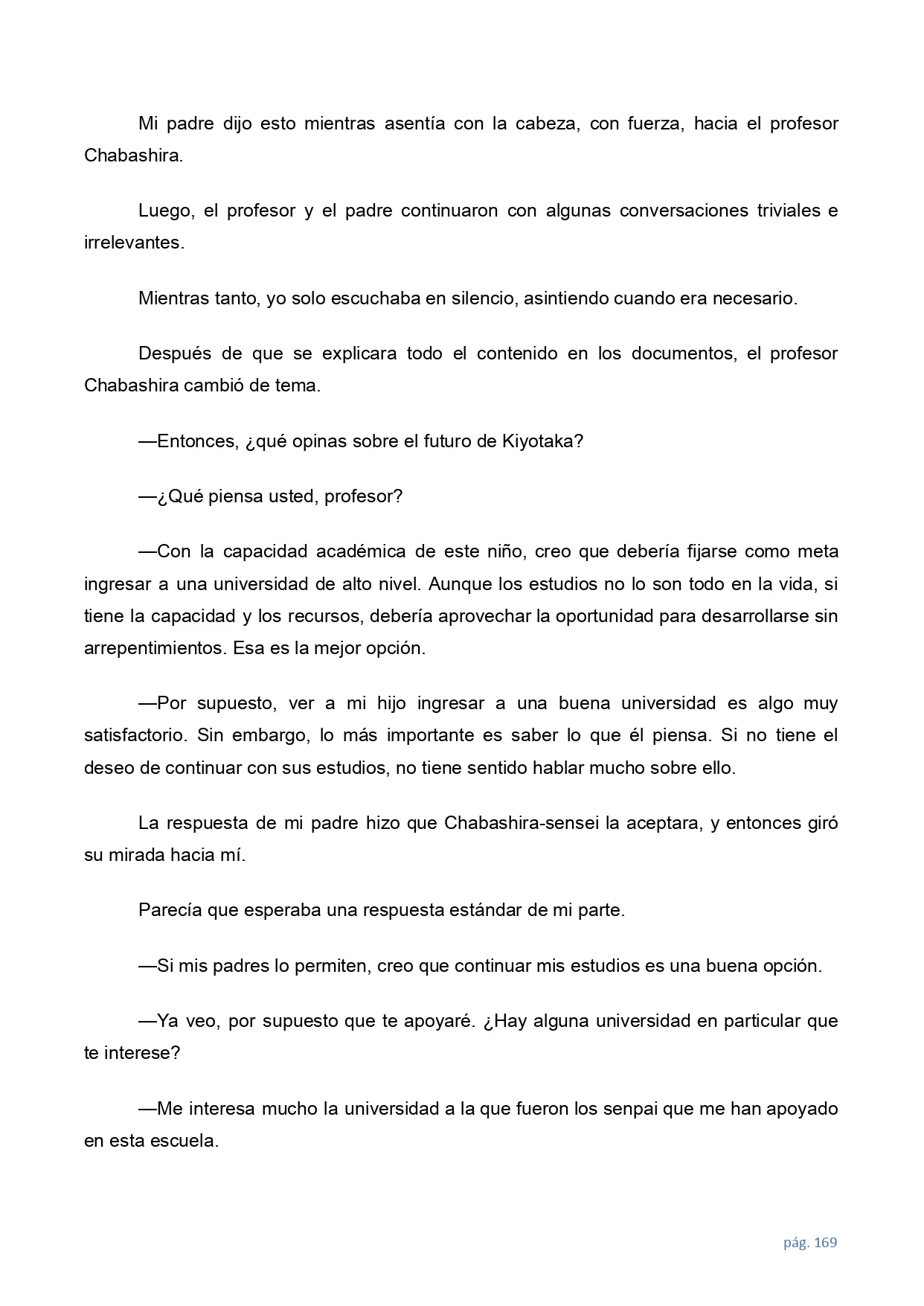 Mi padre dijo esto mientras asentía con la cabeza, con fuerza, hacia el profesor Chabashira.

Luego, el profesor y el padre continuaron con algunas conversaciones triviales e irrelevantes.

Mientras tanto, yo solo escuchaba en silencio, asintiendo cuando era necesario.

Después de que se explicara todo el contenido en los documentos, el profesor Chabashira cambió de tema.

—Entonces, ¿qué opinas sobre el futuro de Kiyotaka?

—¿Qué piensa usted, profesor?

—Con la capacidad académica de este niño, creo que debería fijarse como meta ingresar a una universidad de alto nivel. Aunque los estudios no lo son todo en la vida, si tiene la capacidad y los recursos, debería aprovechar la oportunidad para desarrollarse sin arrepentimientos. Esa es la mejor opción.

—Por supuesto, ver a mi hijo ingresar a una buena universidad es algo muy satisfactorio. Sin embargo, lo más importante es saber lo que él piensa. Si no tiene el deseo de continuar con sus estudios, no tiene sentido hablar mucho sobre ello.

La respuesta de mi padre hizo que Chabashira-sensei la aceptara, y entonces giró su mirada hacia mí.

Parecía que esperaba una respuesta estándar de mi parte.

—Si mis padres lo permiten, creo que continuar mis estudios es una buena opción.

—Ya veo, por supuesto que te apoyaré. ¿Hay alguna universidad en particular que te interese?

—Me interesa mucho la universidad a la que fueron los senpai que me han apoyado en esta escuela.

pág. 169